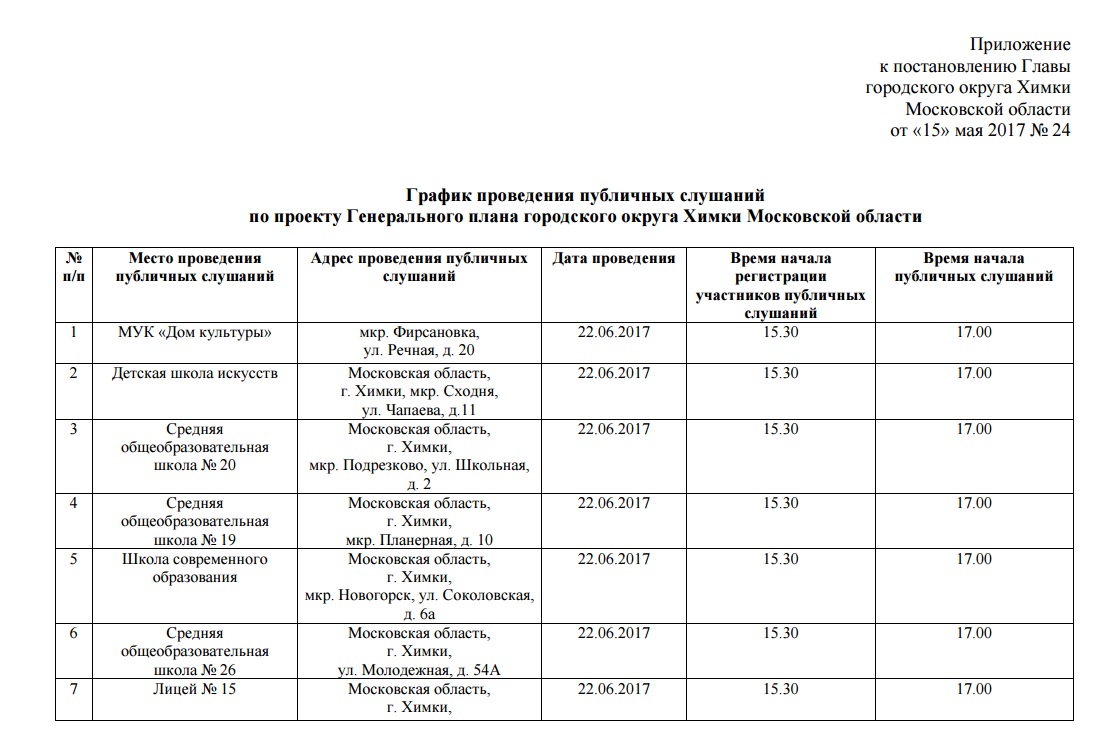 Приложение
к постановлению Главы
городского округа Химки
Московской области
от «15» мая 2017 № 24

График проведения публичных слушаний
по проекту Генерального плана городского округа Химки Московской области

| № п/п | Место проведения публичных слушаний | Адрес проведения публичных слушаний | Дата проведения | Время начала регистрации участников публичных слушаний | Время начала публичных слушаний |
|---|---|---|---|---|---|
| 1 | МУК «Дом культуры» | мкр. Фирсановка, ул. Речная, д. 20 | 22.06.2017 | 15.30 | 17.00 |
| 2 | Детская школа искусств | Московская область, г. Химки, мкр. Сходня, ул. Чапаева, д.11 | 22.06.2017 | 15.30 | 17.00 |
| 3 | Средняя общеобразовательная школа № 20 | Московская область, г. Химки, мкр. Подрезково, ул. Школьная, д. 2 | 22.06.2017 | 15.30 | 17.00 |
| 4 | Средняя общеобразовательная школа № 19 | Московская область, г. Химки, мкр. Планерная, д. 10 | 22.06.2017 | 15.30 | 17.00 |
| 5 | Школа современного образования | Московская область, г. Химки, мкр. Новогорск, ул. Соколовская, д. 6а | 22.06.2017 | 15.30 | 17.00 |
| 6 | Средняя общеобразовательная школа № 26 | Московская область, г. Химки, ул. Молодежная, д. 54А | 22.06.2017 | 15.30 | 17.00 |
| 7 | Лицей № 15 | Московская область, г. Химки, | 22.06.2017 | 15.30 | 17.00 |